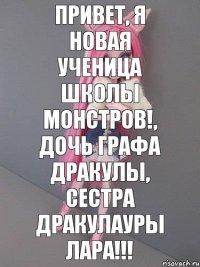 ПРИВЕТ, Я НОВАЯ УЧЕНИЦА ШКОЛЫ МОНСТРОВ!, ДОЧЬ ГРАФА ДРАКУЛЫ, СЕСТРА ДРАКУЛАУРЫ ЛАРА!!!

risovach.ru